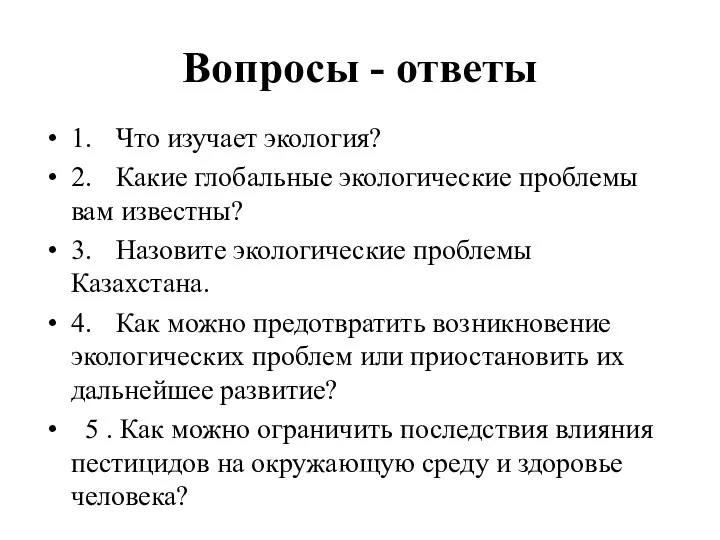 Вопросы - ответы

• 1. Что изучает экология?

• 2. Какие глобальные экологические проблемы вам известны?

• 3. Назовите экологические проблемы Казахстана.

• 4. Как можно предотвратить возникновение экологических проблем или приостановить их дальнейшее развитие?

• 5 . Как можно ограничить последствия влияния пестицидов на окружающую среду и здоровье человека?